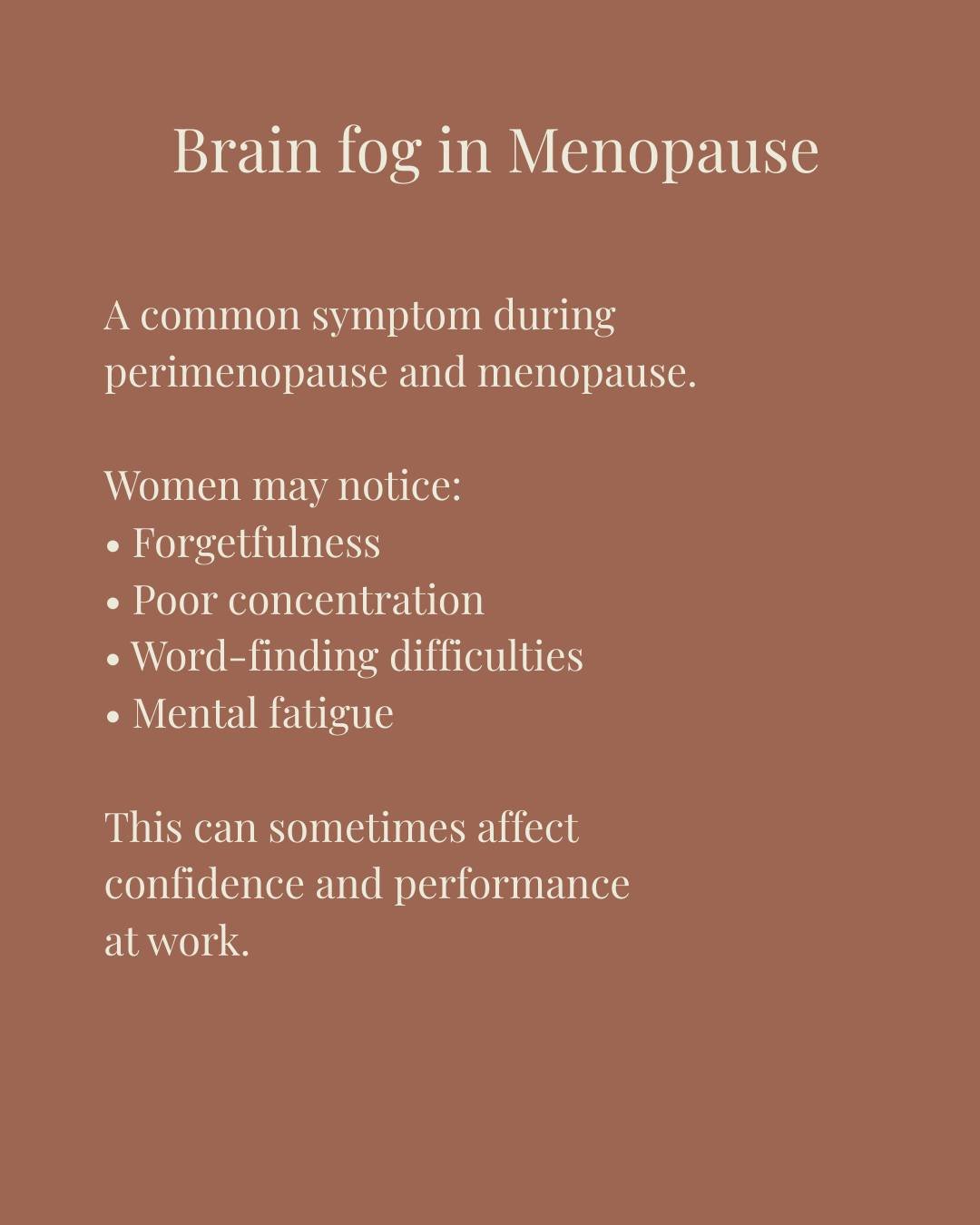 Brain fog in Menopause

A common symptom during perimenopause and menopause.

Women may notice:
• Forgetfulness
• Poor concentration
• Word-finding difficulties
• Mental fatigue

This can sometimes affect confidence and performance at work.